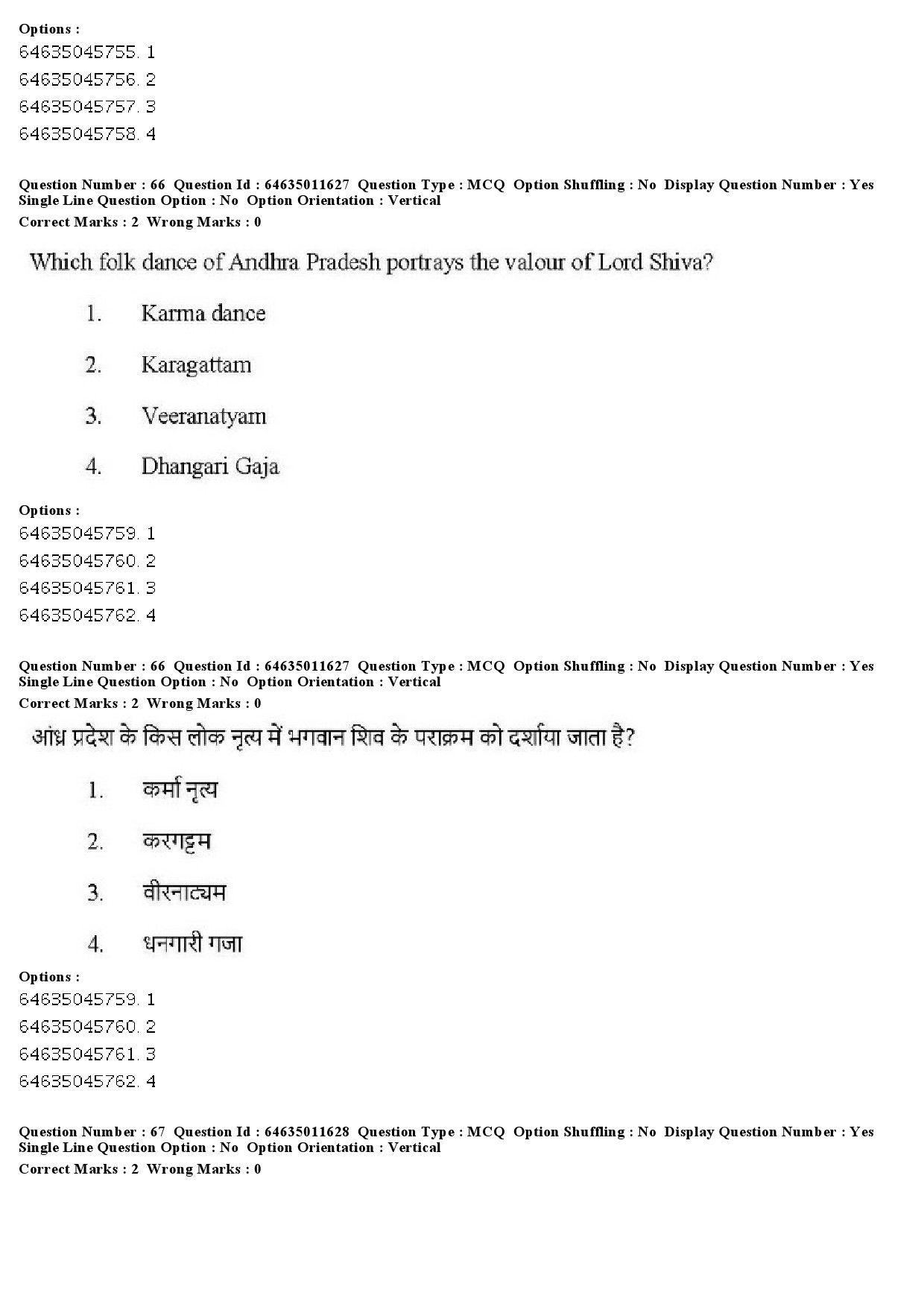 Options :
64635045755. 1
64635045756. 2
64635045757. 3
64635045758. 4

Question Number : 66 Question Id : 64635011627 Question Type : MCQ Option Shuffling : No Display Question Number : Yes Single Line Question Option : No Option Orientation : Vertical
Correct Marks : 2 Wrong Marks : 0

Which folk dance of Andhra Pradesh portrays the valour of Lord Shiva?

1. Karma dance

2. Karagattam

3. Veeranatyam

4. Dhangari Gaja

Options :
64635045759. 1
64635045760. 2
64635045761. 3
64635045762. 4

Question Number : 66 Question Id : 64635011627 Question Type : MCQ Option Shuffling : No Display Question Number : Yes Single Line Question Option : No Option Orientation : Vertical
Correct Marks : 2 Wrong Marks : 0

आंध्र प्रदेश के किस लोक नृत्य में भगवान शिव के पराक्रम को दर्शाया जाता है?

1. कर्मा नृत्य

2. करगट्टम

3. वीरनाट्यम

4. धनगारी गजा

Options :
64635045759. 1
64635045760. 2
64635045761. 3
64635045762. 4

Question Number : 67 Question Id : 64635011628 Question Type : MCQ Option Shuffling : No Display Question Number : Yes Single Line Question Option : No Option Orientation : Vertical
Correct Marks : 2 Wrong Marks : 0